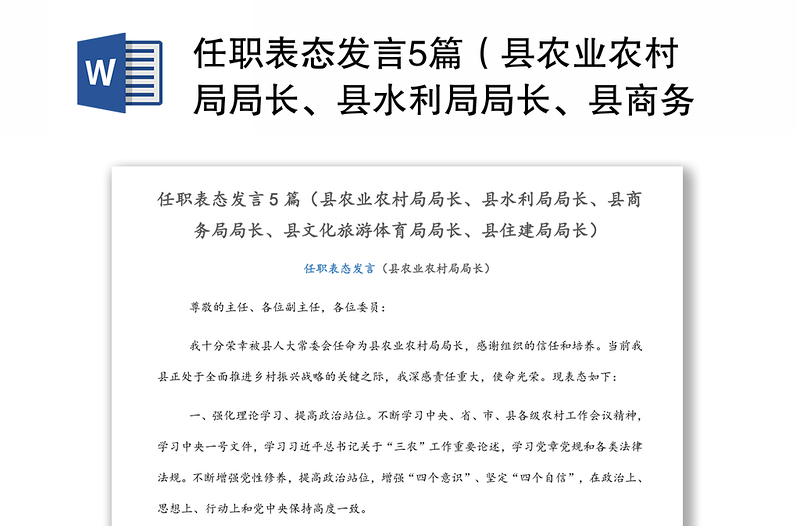 W

任职表态发言5篇（县农业农村局局长、县水利局局长、县商务

任职表态发言 5 篇（县农业农村局局长、县水利局局长、县商务局局长、县文化旅游体育局局长、县住建局局长）

任职表态发言（县农业农村局局长）

尊敬的主任、各位副主任，各位委员：

我十分荣幸被县人大常委会任命为县农业农村局局长，感谢组织的信任和培养。当前我县正处于全面推进乡村振兴战略的关键之际，我深感责任重大，使命光荣。现表态如下：

一、强化理论学习、提高政治站位。不断学习中央、省、市、县各级农村工作会议精神，学习中央一号文件，学习习近平总书记关于“三农”工作重要论述，学习党章党规和各类法律法规。不断增强党性修养，提高政治站位，增强“四个意识”、坚定“四个自信”，在政治上、思想上、行动上和党中央保持高度一致。